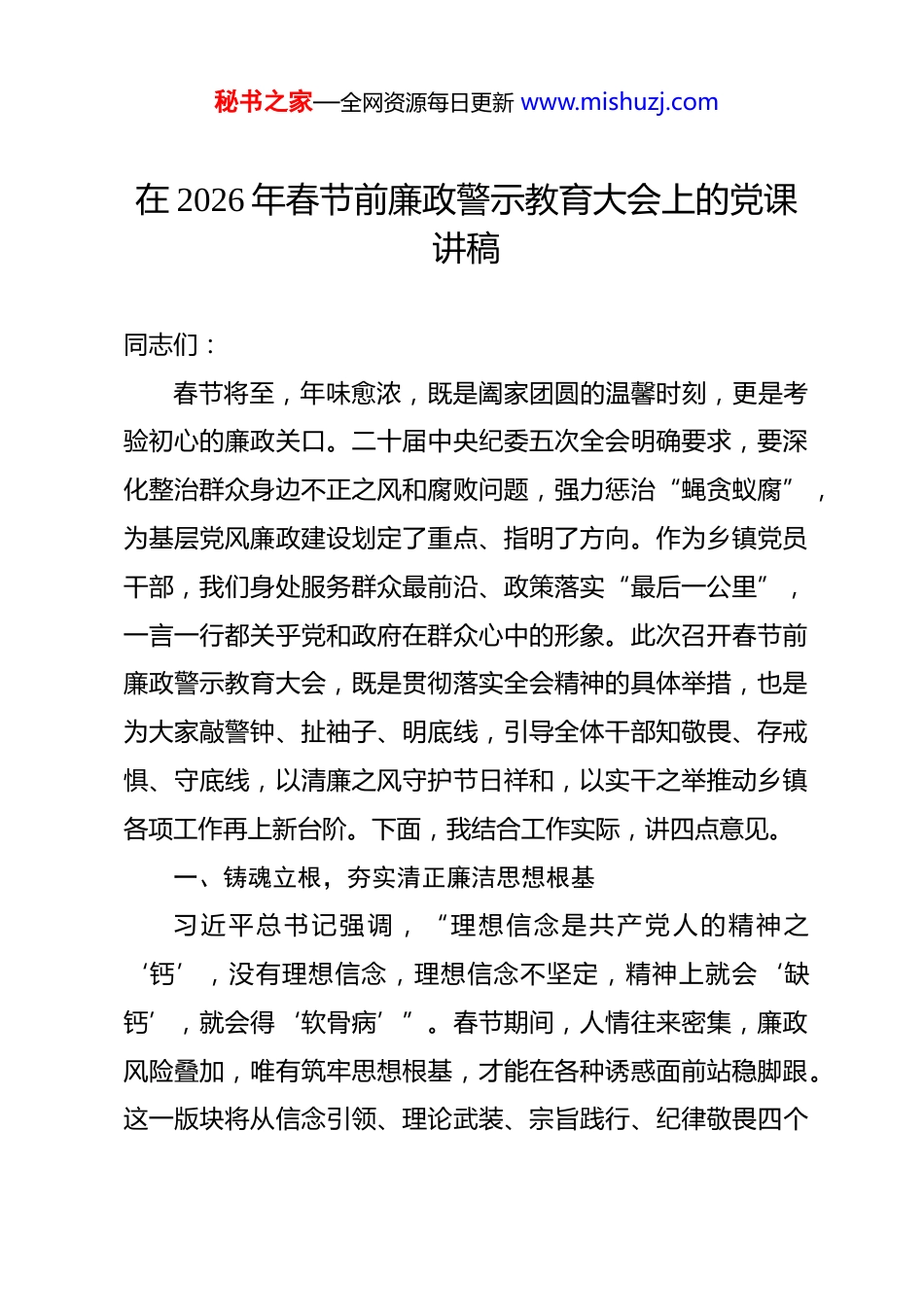 秘书之家—全网资源每日更新 www.mishuzj.com

在 2026 年春节前廉政警示教育大会上的党课讲稿

同志们：

春节将至，年味愈浓，既是阖家团圆的温馨时刻，更是考验初心的廉政关口。二十届中央纪委五次全会明确要求，要深化整治群众身边不正之风和腐败问题，强力惩治“蝇贪蚁腐”，为基层党风廉政建设划定了重点、指明了方向。作为乡镇党员干部，我们身处服务群众最前沿、政策落实“最后一公里”，一言一行都关乎党和政府在群众心中的形象。此次召开春节前廉政警示教育大会，既是贯彻落实全会精神的具体举措，也是为大家敲警钟、扯袖子、明底线，引导全体干部知敬畏、存戒惧、守底线，以清廉之风守护节日祥和，以实干之举推动乡镇各项工作再上新台阶。下面，我结合工作实际，讲四点意见。

一、铸魂立根，夯实清正廉洁思想根基

习近平总书记强调，“理想信念是共产党人的精神之‘钙’，没有理想信念，理想信念不坚定，精神上就会‘缺钙’，就会得‘软骨病’”。春节期间，人情往来密集，廉政风险叠加，唯有筑牢思想根基，才能在各种诱惑面前站稳脚跟。这一版块将从信念引领、理论武装、宗旨践行、纪律敬畏四个